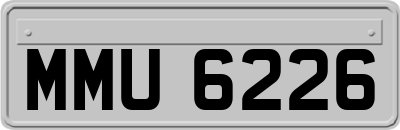 MMU 6226